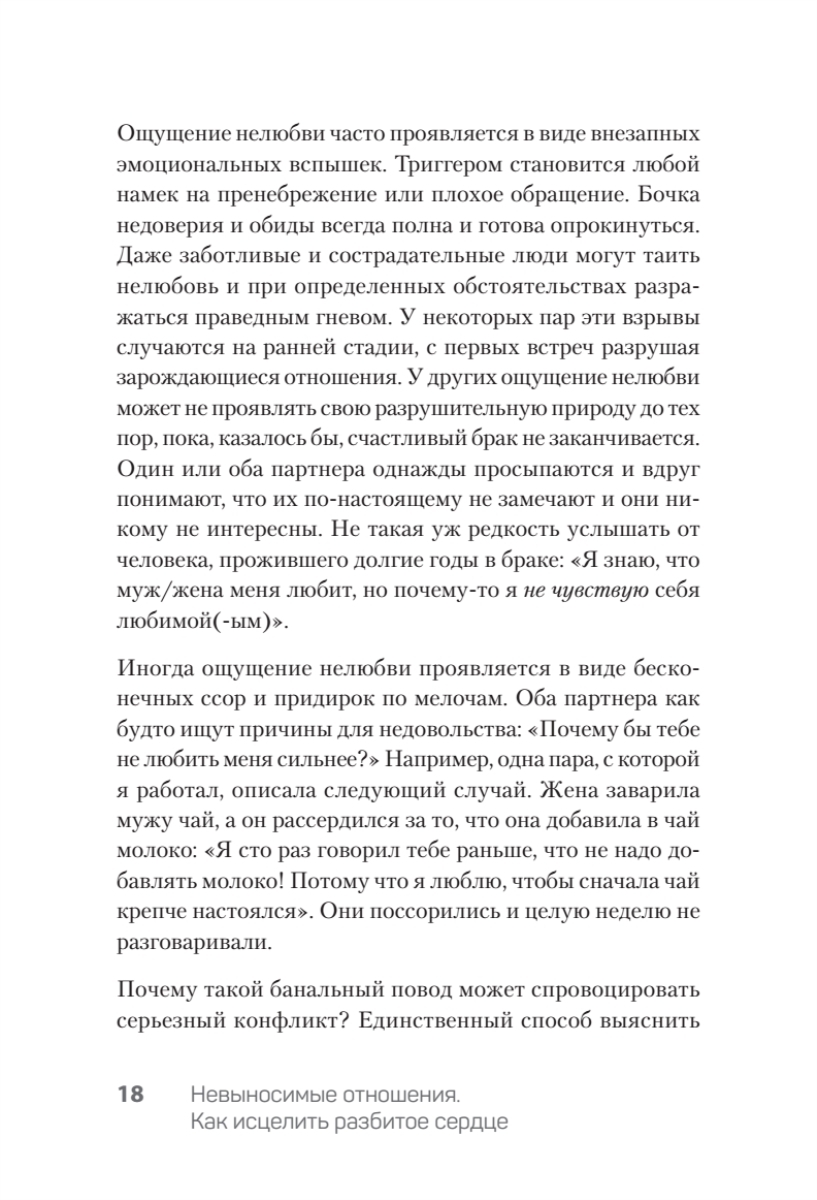 Ощущение нелюбви часто проявляется в виде внезапных эмоциональных вспышек. Триггером становится любой намек на пренебрежение или плохое обращение. Бочка недоверия и обиды всегда полна и готова опрокинуться. Даже заботливые и сострадательные люди могут таить нелюбовь и при определенных обстоятельствах разражаться праведным гневом. У некоторых пар эти взрывы случаются на ранней стадии, с первых встреч разрушая зарождающиеся отношения. У других ощущение нелюбви может не проявлять свою разрушительную природу до тех пор, пока, казалось бы, счастливый брак не заканчивается. Один или оба партнера однажды просыпаются и вдруг понимают, что их по-настоящему не замечают и они никому не интересны. Не такая уж редкость услышать от человека, прожившего долгие годы в браке: «Я знаю, что муж/жена меня любит, но почему-то я не чувствую себя любимой(-ым)».

Иногда ощущение нелюбви проявляется в виде бесконечных ссор и придирок по мелочам. Оба партнера как будто ищут причины для недовольства: «Почему бы тебе не любить меня сильнее?» Например, одна пара, с которой я работал, описала следующий случай. Жена заварила мужу чай, а он рассердился за то, что она добавила в чай молоко: «Я сто раз говорил тебе раньше, что не надо добавлять молоко! Потому что я люблю, чтобы сначала чай крепче настоялся». Они поссорились и целую неделю не разговаривали.

Почему такой банальный повод может спровоцировать серьезный конфликт? Единственный способ выяснить

18 Невыносимые отношения. Как исцелить разбитое сердце